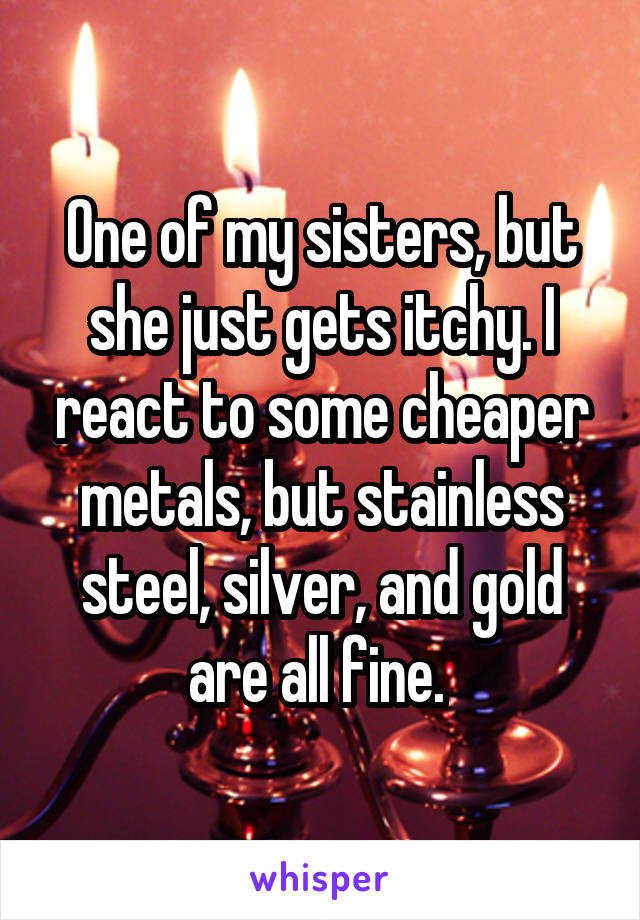 One of my sisters, but she just gets itchy. I react to some cheaper metals, but stainless steel, silver, and gold are all fine.

whisper